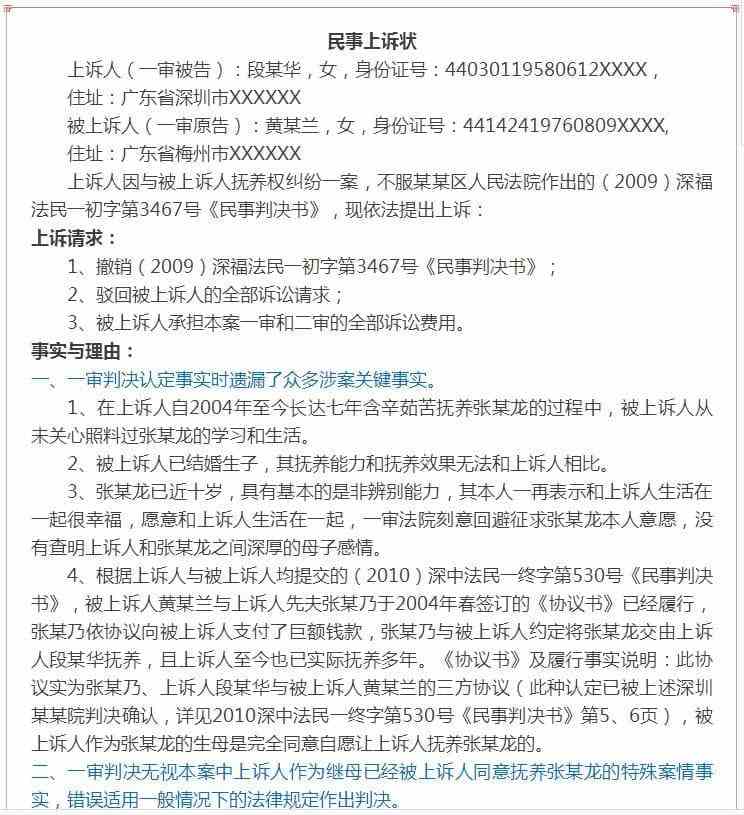 民事上诉状

上诉人（一审被告）：段某华，女，身份证号：44030119580612XXXX，

住址：广东省深圳市XXXXXX

被上诉人（一审原告）：黄某兰，女，身份证号：44142419760809XXXX,

住址：广东省梅州市XXXXXX

上诉人因与被上诉人抚养权纠纷一案，不服某某区人民法院作出的（2009）深福法民一初字第3467号《民事判决书》，现依法提出上诉：

上诉请求：

1、撤销（2009）深福法民一初字第3467号《民事判决书》；

2、驳回被上诉人的全部诉讼请求；

3、被上诉人承担本案一审和二审的全部诉讼费用。

事实与理由：

一、一审判决认定事实时遗漏了众多涉案关键事实。

1、在上诉人自2004年至今长达七年含辛茹苦抚养张某龙的过程中，被上诉人从未关心照料过张某龙的学习和生活。

2、被上诉人已结婚生子，其抚养能力和抚养效果无法和上诉人相比。

3、张某龙已近十岁，具有基本的是非辨别能力，其本人一再表示和上诉人生活在一起很幸福，愿意和上诉人生活在一起，一审法院刻意回避征求张某龙本人意愿，没有查明上诉人和张某龙之间深厚的母子感情。

4、根据上诉人与被上诉人均提交的（2010）深中法民一终字第530号《民事判决书》，被上诉人黄某兰与上诉人先夫张某乃于2004年春签订的《协议书》已经履行，张某乃依协议向被上诉人支付了巨额钱款，张某乃与被上诉人约定将张某龙交由上诉人段某华抚养，且上诉人至今也已实际抚养多年。《协议书》及履行事实说明：此协议实为张某乃、上诉人段某华与被上诉人黄某兰的三方协议（此种认定已被上述深圳某某院判决确认，详见2010深中法民一终字第530号《民事判决书》第5、6页），被上诉人作为张某龙的生母是完全同意自愿让上诉人抚养张某龙的。

二、一审判决无视本案中上诉人作为继母已经被上诉人同意抚养张某龙的特殊案情事实，错误适用一般情况下的法律规定作出判决。